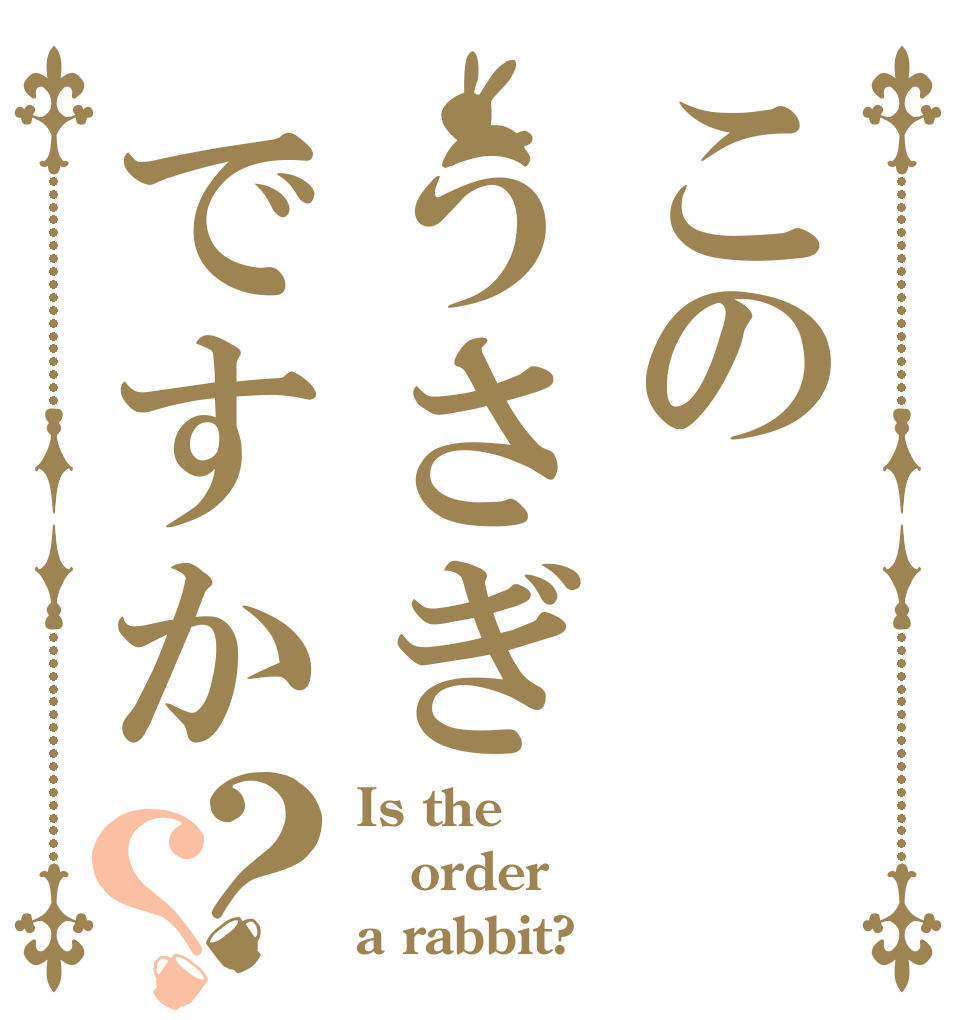 この
うさぎ
ですか??

Is the order a rabbit?